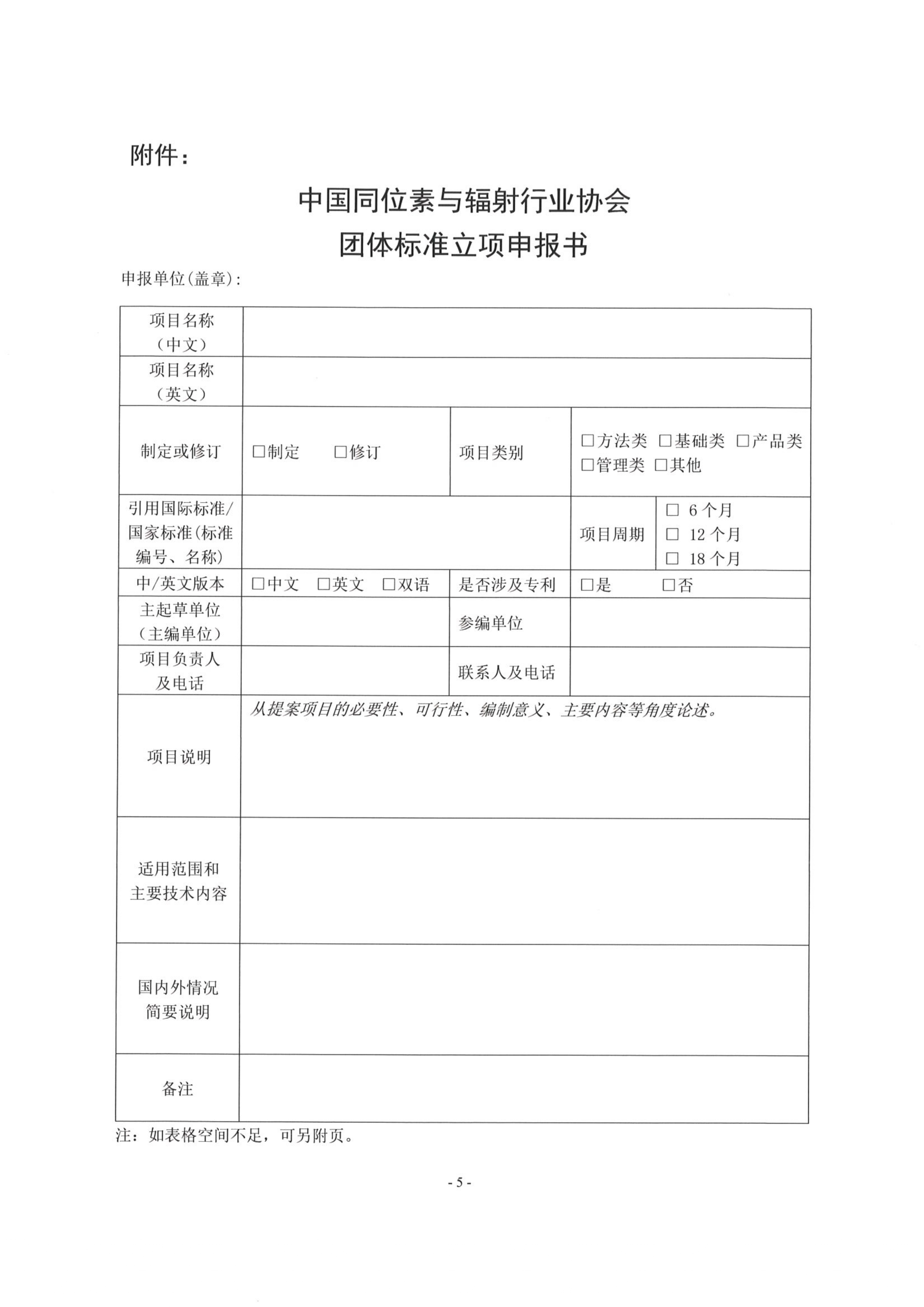 附件：

中国同位素与辐射行业协会
团体标准立项申报书

申报单位(盖章)：

| 项目名称（中文） | | | |
|---|---|---|---|
| 项目名称（英文） | | | |
| 制定或修订 | □制定 □修订 | 项目类别 | □方法类 □基础类 □产品类 □管理类 □其他 |
| 引用国际标准/国家标准(标准编号、名称) | | 项目周期 | □ 6个月 □ 12个月 □ 18个月 |
| 中/英文版本 | □中文 □英文 □双语 | 是否涉及专利 | □是 □否 |
| 主起草单位（主编单位） | | 参编单位 | |
| 项目负责人及电话 | | 联系人及电话 | |
| 项目说明 | 从提案项目的必要性、可行性、编制意义、主要内容等角度论述。 | | |
| 适用范围和主要技术内容 | | | |
| 国内外情况简要说明 | | | |
| 备注 | | | |

注：如表格空间不足，可另附页。

- 5 -